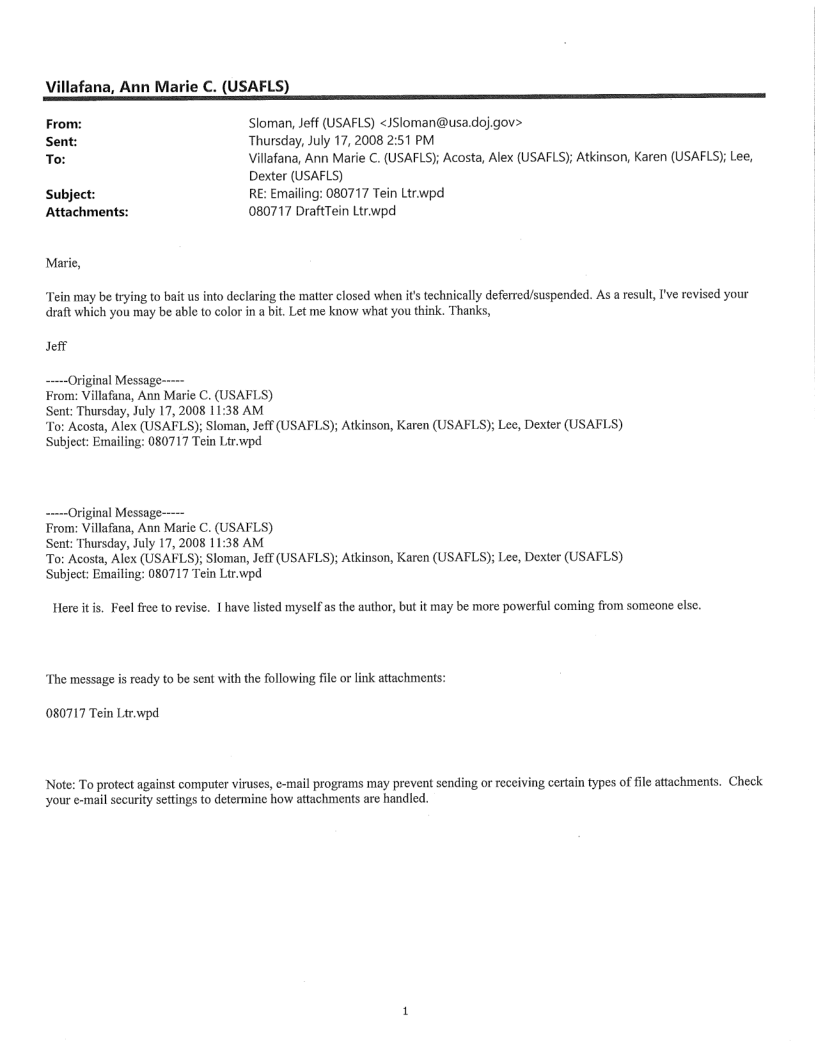 Villafana, Ann Marie C. (USAFLS)

From: Sloman, Jeff (USAFLS) <JSloman@usa.doj.gov>
Sent: Thursday, July 17, 2008 2:51 PM
To: Villafana, Ann Marie C. (USAFLS); Acosta, Alex (USAFLS); Atkinson, Karen (USAFLS); Lee, Dexter (USAFLS)
Subject: RE: Emailing: 080717 Tein Ltr.wpd
Attachments: 080717 DraftTein Ltr.wpd

Marie,

Tein may be trying to bait us into declaring the matter closed when it's technically deferred/suspended. As a result, I've revised your draft which you may be able to color in a bit. Let me know what you think. Thanks,

Jeff

-----Original Message-----
From: Villafana, Ann Marie C. (USAFLS)
Sent: Thursday, July 17, 2008 11:38 AM
To: Acosta, Alex (USAFLS); Sloman, Jeff (USAFLS); Atkinson, Karen (USAFLS); Lee, Dexter (USAFLS)
Subject: Emailing: 080717 Tein Ltr.wpd

-----Original Message-----
From: Villafana, Ann Marie C. (USAFLS)
Sent: Thursday, July 17, 2008 11:38 AM
To: Acosta, Alex (USAFLS); Sloman, Jeff (USAFLS); Atkinson, Karen (USAFLS); Lee, Dexter (USAFLS)
Subject: Emailing: 080717 Tein Ltr.wpd

Here it is. Feel free to revise. I have listed myself as the author, but it may be more powerful coming from someone else.

The message is ready to be sent with the following file or link attachments:

080717 Tein Ltr.wpd

Note: To protect against computer viruses, e-mail programs may prevent sending or receiving certain types of file attachments. Check your e-mail security settings to determine how attachments are handled.

1